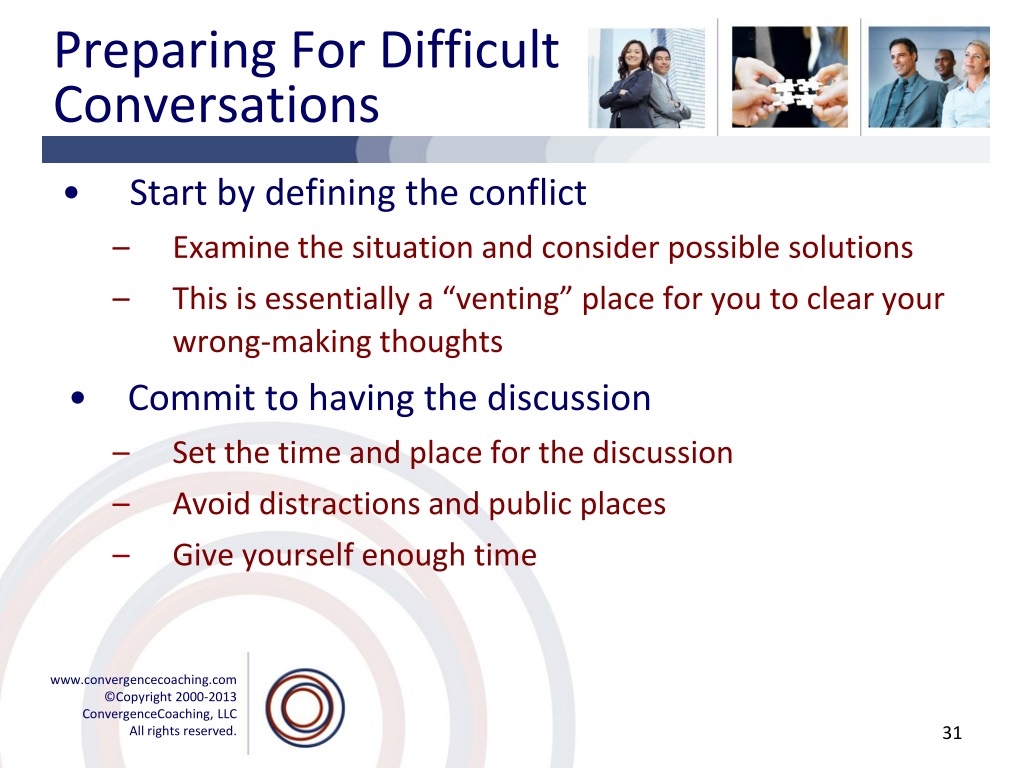 Preparing For Difficult Conversations

• Start by defining the conflict
– Examine the situation and consider possible solutions
– This is essentially a “venting” place for you to clear your wrong-making thoughts

• Commit to having the discussion
– Set the time and place for the discussion
– Avoid distractions and public places
– Give yourself enough time

www.convergencecoaching.com
©Copyright 2000-2013
ConvergenceCoaching, LLC
All rights reserved.

31